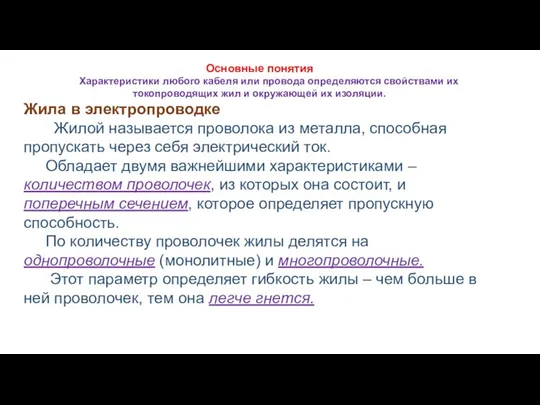 Основные понятия
Характеристики любого кабеля или провода определяются свойствами их токопроводящих жил и окружающей их изоляции.

Жила в электропроводке

Жилой называется проволока из металла, способная пропускать через себя электрический ток.

Обладает двумя важнейшими характеристиками – количеством проволочек, из которых она состоит, и поперечным сечением, которое определяет пропускную способность.

По количеству проволочек жилы делятся на однопроволочные (монолитные) и многопроволочные.

Этот параметр определяет гибкость жилы – чем больше в ней проволочек, тем она легче гнется.